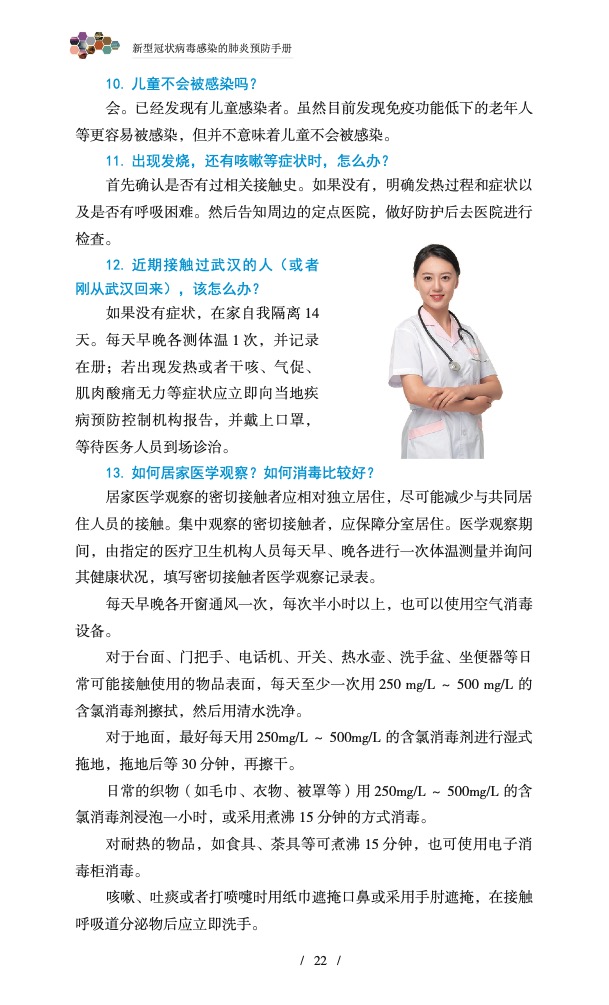 新型冠状病毒感染的肺炎预防手册

10. 儿童不会被感染吗？

会。已经发现有儿童感染者。虽然目前发现免疫功能低下的老年人等更容易被感染，但并不意味着儿童不会被感染。

11. 出现发烧，还有咳嗽等症状时，怎么办？

首先确认是否有过相关接触史。如果没有，明确发热过程和症状以及是否有呼吸困难。然后告知周边的定点医院，做好防护后去医院进行检查。

12. 近期接触过武汉的人（或者刚从武汉回来），该怎么办？

如果没有症状，在家自我隔离 14 天。每天早晚各测体温 1 次，并记录在册；若出现发热或者干咳、气促、肌肉酸痛无力等症状应立即向当地疾病预防控制机构报告，并戴上口罩，等待医务人员到场诊治。

13. 如何居家医学观察？如何消毒比较好？

居家医学观察的密切接触者应相对独立居住，尽可能减少与共同居住人员的接触。集中观察的密切接触者，应保障分室居住。医学观察期间，由指定的医疗卫生机构人员每天早、晚各进行一次体温测量并询问其健康状况，填写密切接触者医学观察记录表。

每天早晚各开窗通风一次，每次半小时以上，也可以使用空气消毒设备。

对于台面、门把手、电话机、开关、热水壶、洗手盆、坐便器等日常可能接触使用的物品表面，每天至少一次用 250 mg/L ~ 500 mg/L 的含氯消毒剂擦拭，然后用清水洗净。

对于地面，最好每天用 250mg/L ~ 500mg/L 的含氯消毒剂进行湿式拖地，拖地后等 30 分钟，再擦干。

日常的织物（如毛巾、衣物、被罩等）用 250mg/L ~ 500mg/L 的含氯消毒剂浸泡一小时，或采用煮沸 15 分钟的方式消毒。

对耐热的物品，如食具、茶具等可煮沸 15 分钟，也可使用电子消毒柜消毒。

咳嗽、吐痰或者打喷嚏时用纸巾遮掩口鼻或采用手肘遮掩，在接触呼吸道分泌物后应立即洗手。

/ 22 /